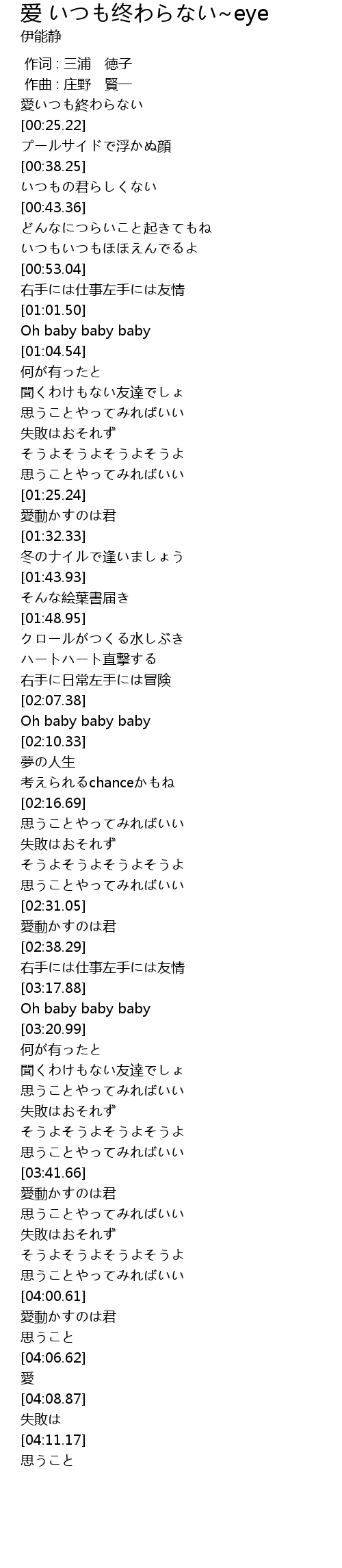 愛 いつも終わらない~eye
伊能静

作词 : 三浦　徳子
作曲 : 庄野　賢一
愛いつも終わらない
[00:25.22]
プールサイドで浮かぬ顔
[00:38.25]
いつもの君らしくない
[00:43.36]
どんなにつらいこと起きてもね
いつもいつもほほえんでるよ
[00:53.04]
右手には仕事左手には友情
[01:01.50]
Oh baby baby baby
[01:04.54]
何が有ったと
聞くわけもない友達でしょ
思うことやってみればいい
失敗はおそれず
そうよそうよそうよそうよ
思うことやってみればいい
[01:25.24]
愛動かすのは君
[01:32.33]
冬のナイルで逢いましょう
[01:43.93]
そんな絵葉書届き
[01:48.95]
クロールがつくる水しぶき
ハートハート直撃する
右手に日常左手には冒険
[02:07.38]
Oh baby baby baby
[02:10.33]
夢の人生
考えられるchanceかもね
[02:16.69]
思うことやってみればいい
失敗はおそれず
そうよそうよそうよそうよ
思うことやってみればいい
[02:31.05]
愛動かすのは君
[02:38.29]
右手には仕事左手には友情
[03:17.88]
Oh baby baby baby
[03:20.99]
何が有ったと
聞くわけもない友達でしょ
思うことやってみればいい
失敗はおそれず
そうよそうよそうよそうよ
思うことやってみればいい
[03:41.66]
愛動かすのは君
思うことやってみればいい
失敗はおそれず
そうよそうよそうよそうよ
思うことやってみればいい
[04:00.61]
愛動かすのは君
思うこと
[04:06.62]
愛
[04:08.87]
失敗は
[04:11.17]
思うこと